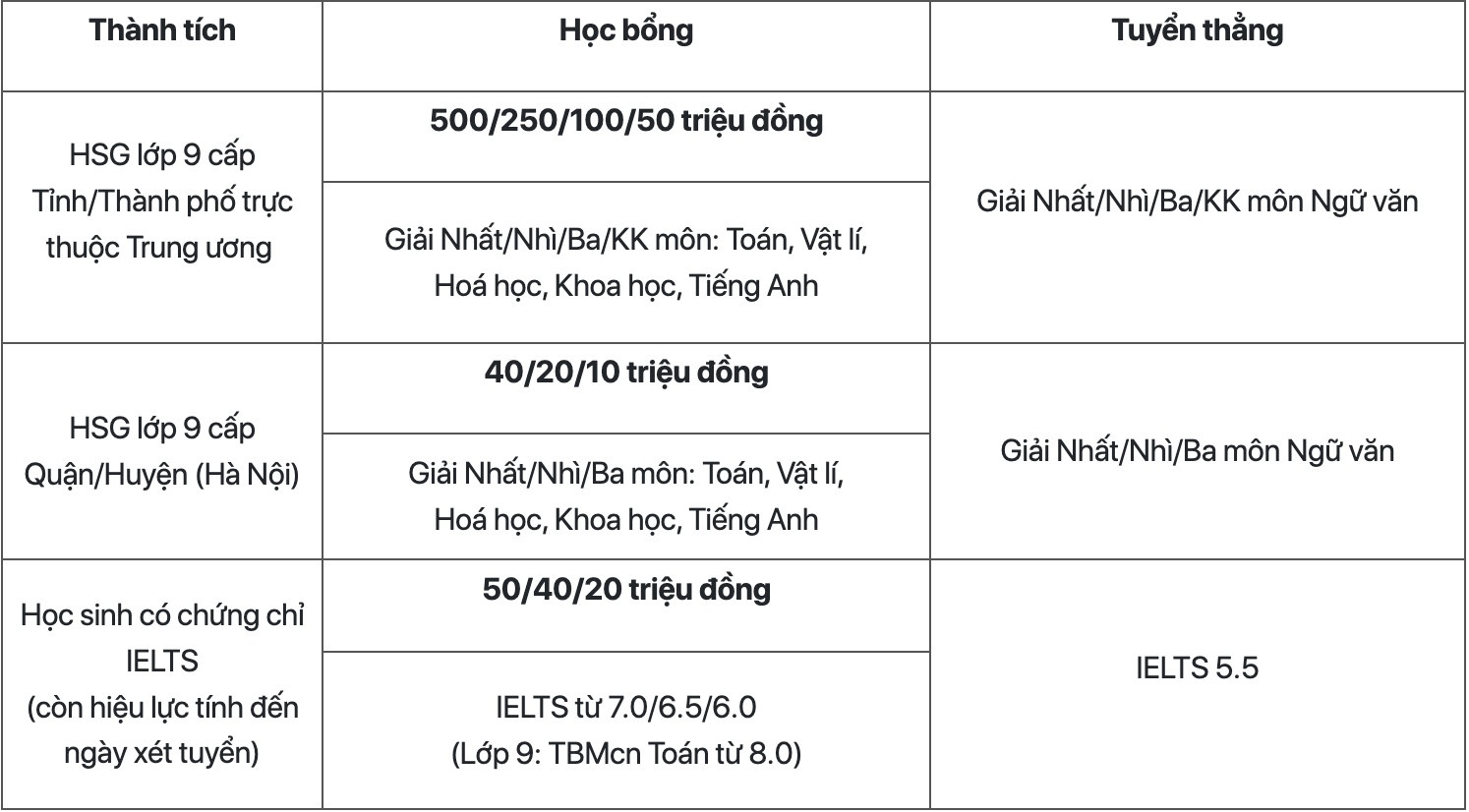 | Thành tích | Học bổng | Tuyển thẳng |
|---|---|---|
| HSG lớp 9 cấp Tỉnh/Thành phố trực thuộc Trung ương | **500/250/100/50 triệu đồng** | Giải Nhất/Nhì/Ba/KK môn Ngữ văn |
| | Giải Nhất/Nhì/Ba/KK môn: Toán, Vật lí, Hoá học, Khoa học, Tiếng Anh | |
| HSG lớp 9 cấp Quận/Huyện (Hà Nội) | **40/20/10 triệu đồng** | Giải Nhất/Nhì/Ba môn Ngữ văn |
| | Giải Nhất/Nhì/Ba môn: Toán, Vật lí, Hoá học, Khoa học, Tiếng Anh | |
| Học sinh có chứng chỉ IELTS (còn hiệu lực tính đến ngày xét tuyển) | **50/40/20 triệu đồng** | IELTS 5.5 |
| | IELTS từ 7.0/6.5/6.0 (Lớp 9: TBMcn Toán từ 8.0) | |